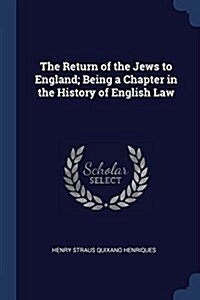 The Return of the Jews to England; Being a Chapter in the History of English Law

Scholar
SELECT

HENRY STRAUS QUIXANO HENRIQUES